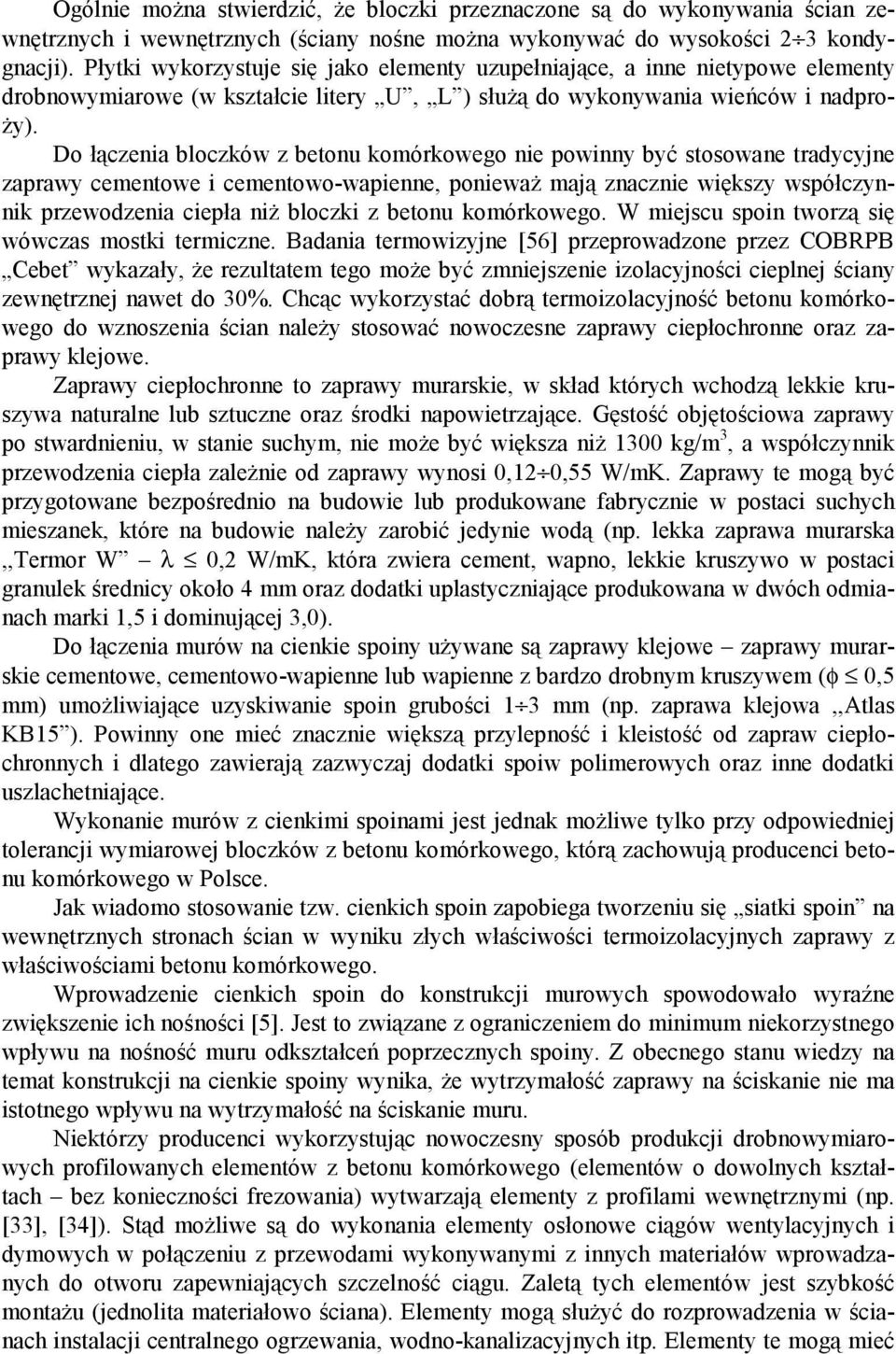 Ogólnie można stwierdzić, że bloczki przeznaczone są do wykonywania ścian zewnętrznych i wewnętrznych (ściany nośne można wykonywać do wysokości 2÷3 kondygnacji). Płytki wykorzystuje się jako elementy uzupełniające, a inne nietypowe elementy drobnowymiarowe (w kształcie litery „U”, „L”) służą do wykonywania wieńców i nadproży).

Do łączenia bloczków z betonu komórkowego nie powinny być stosowane tradycyjne zaprawy cementowe i cementowo-wapienne, ponieważ mają znacznie większy współczynnik przewodzenia ciepła niż bloczki z betonu komórkowego. W miejscu spoin tworzą się wówczas mostki termiczne. Badania termowizyjne [56] przeprowadzone przez COBRPB „Cebet” wykazały, że rezultatem tego może być zmniejszenie izolacyjności cieplnej ściany zewnętrznej nawet do 30%. Chcąc wykorzystać dobrą termoizolacyjność betonu komórkowego do wznoszenia ścian należy stosować nowoczesne zaprawy ciepłochronne oraz zaprawy klejowe.

Zaprawy ciepłochronne to zaprawy murarskie, w skład których wchodzą lekkie kruszywa naturalne lub sztuczne oraz środki napowietrzające. Gęstość objętościowa zaprawy po stwardnieniu, w stanie suchym, nie może być większa niż 1300 kg/m$^3$, a współczynnik przewodzenia ciepła zależnie od zaprawy wynosi 0,12÷0,55 W/mK. Zaprawy te mogą być przygotowane bezpośrednio na budowie lub produkowane fabrycznie w postaci suchych mieszanek, które na budowie należy zarobić jedynie wodą (np. lekka zaprawa murarska „Termor W” – $\lambda \leq 0,2$ W/mK, która zwiera cement, wapno, lekkie kruszywo w postaci granulek średnicy około 4 mm oraz dodatki uplastyczniające produkowana w dwóch odmianach marki 1,5 i dominującej 3,0).

Do łączenia murów na cienkie spoiny używane są zaprawy klejowe – zaprawy murarskie cementowe, cementowo-wapienne lub wapienne z bardzo drobnym kruszywem ($\phi \leq 0,5$ mm) umożliwiające uzyskiwanie spoin grubości 1÷3 mm (np. zaprawa klejowa „Atlas KB15”). Powinny one mieć znacznie większą przylepność i kleistość od zapraw ciepłochronnych i dlatego zawierają zazwyczaj dodatki spoiw polimerowych oraz inne dodatki uszlachetniające.

Wykonanie murów z cienkimi spoinami jest jednak możliwe tylko przy odpowiedniej tolerancji wymiarowej bloczków z betonu komórkowego, którą zachowują producenci betonu komórkowego w Polsce.

Jak wiadomo stosowanie tzw. cienkich spoin zapobiega tworzeniu się „siatki spoin” na wewnętrznych stronach ścian w wyniku złych właściwości termoizolacyjnych zaprawy z właściwościami betonu komórkowego.

Wprowadzenie cienkich spoin do konstrukcji murowych spowodowało wyraźne zwiększenie ich nośności [5]. Jest to związane z ograniczeniem do minimum niekorzystnego wpływu na nośność muru odkształceń poprzecznych spoiny. Z obecnego stanu wiedzy na temat konstrukcji na cienkie spoiny wynika, że wytrzymałość zaprawy na ściskanie nie ma istotnego wpływu na wytrzymałość na ściskanie muru.

Niektórzy producenci wykorzystując nowoczesny sposób produkcji drobnowymiarowych profilowanych elementów z betonu komórkowego (elementów o dowolnych kształtach – bez konieczności frezowania) wytwarzają elementy z profilami wewnętrznymi (np. [33], [34]). Stąd możliwe są do wykonania elementy osłonowe ciągów wentylacyjnych i dymowych w połączeniu z przewodami wykonywanymi z innych materiałów wprowadzanych do otworu zapewniających szczelność ciągu. Zaletą tych elementów jest szybkość montażu (jednolita materiałowo ściana). Elementy mogą służyć do rozprowadzenia w ścianach instalacji centralnego ogrzewania, wodno-kanalizacyjnych itp. Elementy te mogą mieć